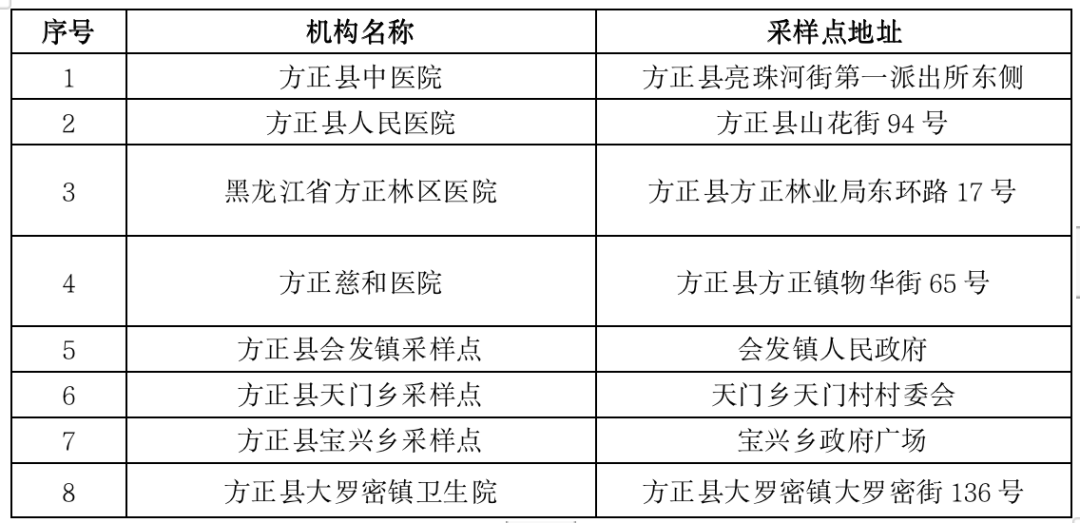 | 序号 | 机构名称 | 采样点地址 |
|---|---|---|
| 1 | 方正县中医院 | 方正县亮珠河街第一派出所东侧 |
| 2 | 方正县人民医院 | 方正县山花街 94 号 |
| 3 | 黑龙江省方正林区医院 | 方正县方正林业局东环路 17 号 |
| 4 | 方正慈和医院 | 方正县方正镇物华街 65 号 |
| 5 | 方正县会发镇采样点 | 会发镇人民政府 |
| 6 | 方正县天门乡采样点 | 天门乡天门村村委会 |
| 7 | 方正县宝兴乡采样点 | 宝兴乡政府广场 |
| 8 | 方正县大罗密镇卫生院 | 方正县大罗密镇大罗密街 136 号 |